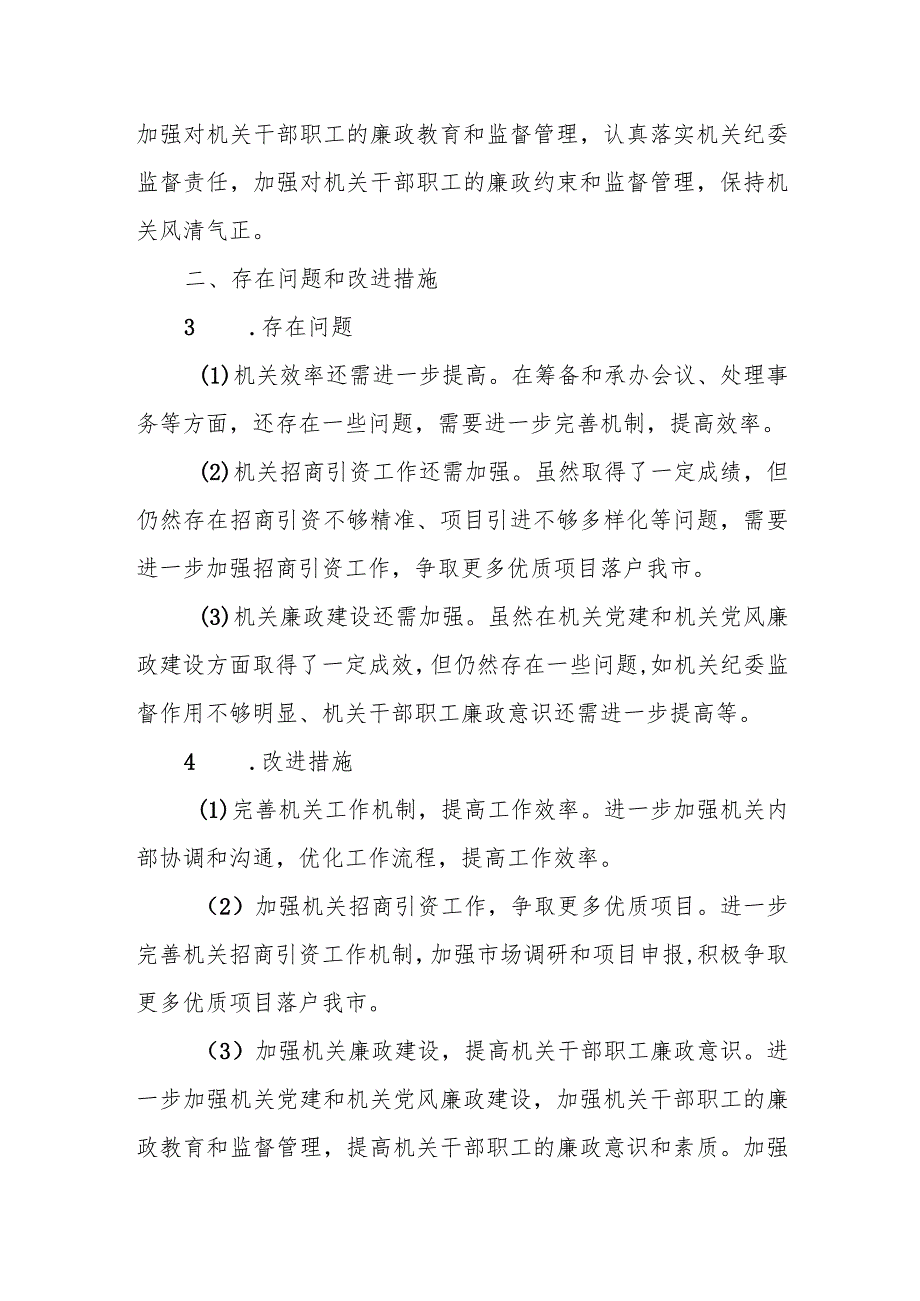 加强对机关干部职工的廉政教育和监督管理，认真落实机关纪委监督责任，加强对机关干部职工的廉政约束和监督管理，保持机关风清气正。

二、存在问题和改进措施

3　　.存在问题

(1)机关效率还需进一步提高。在筹备和承办会议、处理事务等方面，还存在一些问题，需要进一步完善机制，提高效率。

(2)机关招商引资工作还需加强。虽然取得了一定成绩，但仍然存在招商引资不够精准、项目引进不够多样化等问题，需要进一步加强招商引资工作，争取更多优质项目落户我市。

(3)机关廉政建设还需加强。虽然在机关党建和机关党风廉政建设方面取得了一定成效，但仍然存在一些问题，如机关纪委监督作用不够明显、机关干部职工廉政意识还需进一步提高等。

4　　.改进措施

(1)完善机关工作机制，提高工作效率。进一步加强机关内部协调和沟通，优化工作流程，提高工作效率。

（2）加强机关招商引资工作，争取更多优质项目。进一步完善机关招商引资工作机制，加强市场调研和项目申报，积极争取更多优质项目落户我市。

（3）加强机关廉政建设，提高机关干部职工廉政意识。进一步加强机关党建和机关党风廉政建设，加强机关干部职工的廉政教育和监督管理，提高机关干部职工的廉政意识和素质。加强